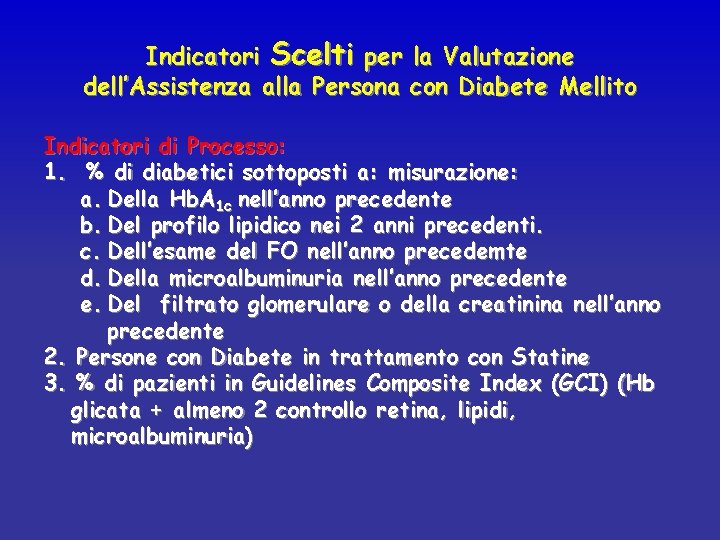 Indicatori Scelti per la Valutazione dell'Assistenza alla Persona con Diabete Mellito

Indicatori di Processo:
1. % di diabetici sottoposti a: misurazione:
a. Della $HbA_{1c}$ nell'anno precedente
b. Del profilo lipidico nei 2 anni precedenti.
c. Dell'esame del FO nell'anno precedemte
d. Della microalbuminuria nell'anno precedente
e. Del filtrato glomerulare o della creatinina nell'anno precedente
2. Persone con Diabete in trattamento con Statine
3. % di pazienti in Guidelines Composite Index (GCI) (Hb glicata + almeno 2 controllo retina, lipidi, microalbuminuria)